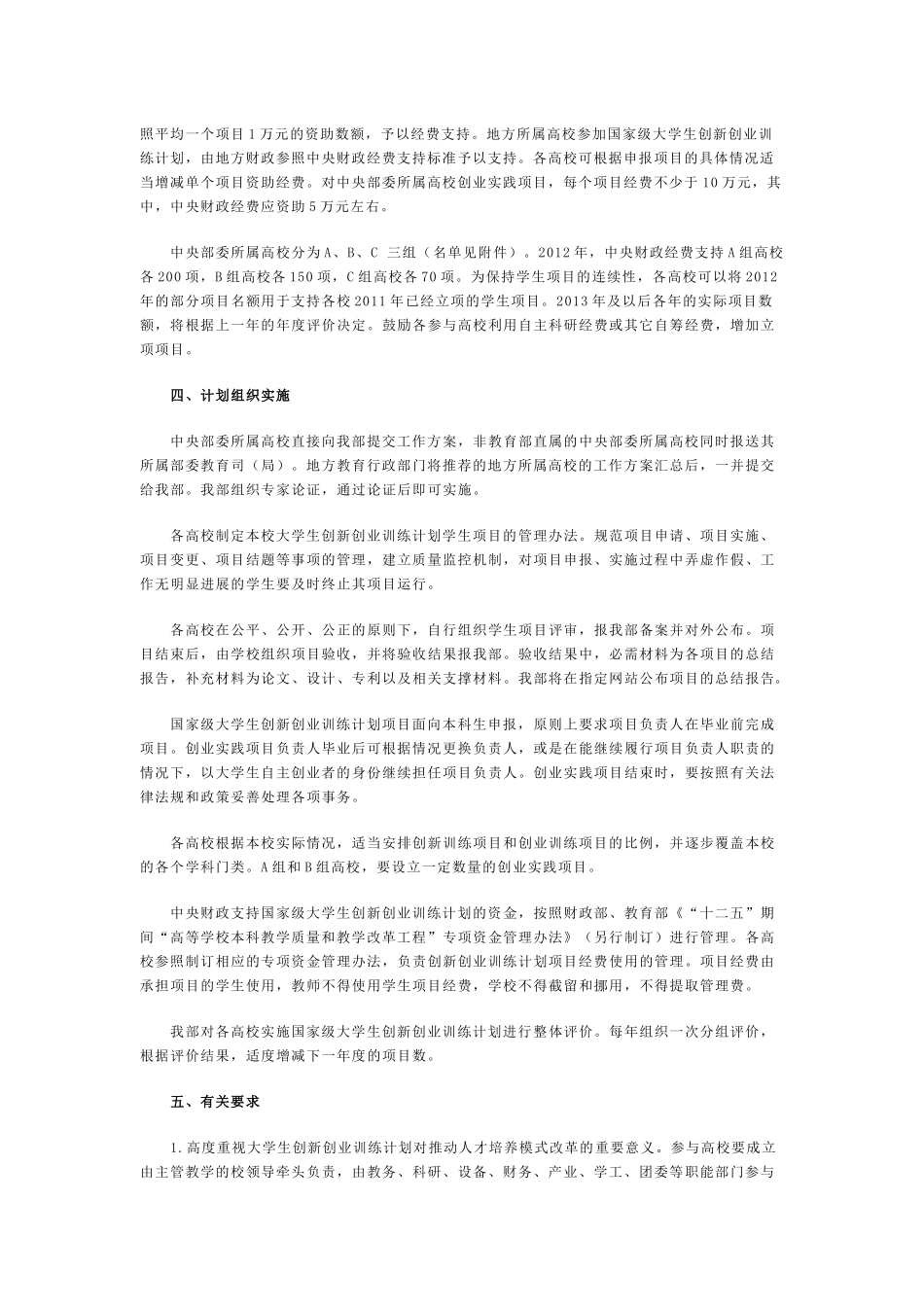 照平均一个项目1万元的资助数额，予以经费支持。地方所属高校参加国家级大学生创新创业训练计划，由地方财政参照中央财政经费支持标准予以支持。各高校可根据申报项目的具体情况适当增减单个项目资助经费。对中央部委所属高校创业实践项目，每个项目经费不少于10万元，其中，中央财政经费应资助5万元左右。

中央部委所属高校分为A、B、C 三组（名单见附件）。2012年，中央财政经费支持A组高校各200项，B组高校各150项，C组高校各70项。为保持学生项目的连续性，各高校可以将2012年的部分项目名额用于支持各校2011年已经立项的学生项目。2013年及以后各年的实际项目数额，将根据上一年的年度评价决定。鼓励各参与高校利用自主科研经费或其它自筹经费，增加立项项目。

四、计划组织实施

中央部委所属高校直接向我部提交工作方案，非教育部直属的中央部委所属高校同时报送其所属部委教育司（局）。地方教育行政部门将推荐的地方所属高校的工作方案汇总后，一并提交给我部。我部组织专家论证，通过论证后即可实施。

各高校制定本校大学生创新创业训练计划学生项目的管理办法。规范项目申请、项目实施、项目变更、项目结题等事项的管理，建立质量监控机制，对项目申报、实施过程中弄虚作假、工作无明显进展的学生要及时终止其项目运行。

各高校在公平、公开、公正的原则下，自行组织学生项目评审，报我部备案并对外公布。项目结束后，由学校组织项目验收，并将验收结果报我部。验收结果中，必需材料为各项目的总结报告，补充材料为论文、设计、专利以及相关支撑材料。我部将在指定网站公布项目的总结报告。

国家级大学生创新创业训练计划项目面向本科生申报，原则上要求项目负责人在毕业前完成项目。创业实践项目负责人毕业后可根据情况更换负责人，或是在能继续履行项目负责人职责的情况下，以大学生自主创业者的身份继续担任项目负责人。创业实践项目结束时，要按照有关法律法规和政策妥善处理各项事务。

各高校根据本校实际情况，适当安排创新训练项目和创业训练项目的比例，并逐步覆盖本校的各个学科门类。A组和B组高校，要设立一定数量的创业实践项目。

中央财政支持国家级大学生创新创业训练计划的资金，按照财政部、教育部《“十二五”期间“高等学校本科教学质量和教学改革工程”专项资金管理办法》（另行制订）进行管理。各高校参照制订相应的专项资金管理办法，负责创新创业训练计划项目经费使用的管理。项目经费由承担项目的学生使用，教师不得使用学生项目经费，学校不得截留和挪用，不得提取管理费。

我部对各高校实施国家级大学生创新创业训练计划进行整体评价。每年组织一次分组评价，根据评价结果，适度增减下一年度的项目数。

五、有关要求

1.高度重视大学生创新创业训练计划对推动人才培养模式改革的重要意义。参与高校要成立由主管教学的校领导牵头负责，由教务、科研、设备、财务、产业、学工、团委等职能部门参与